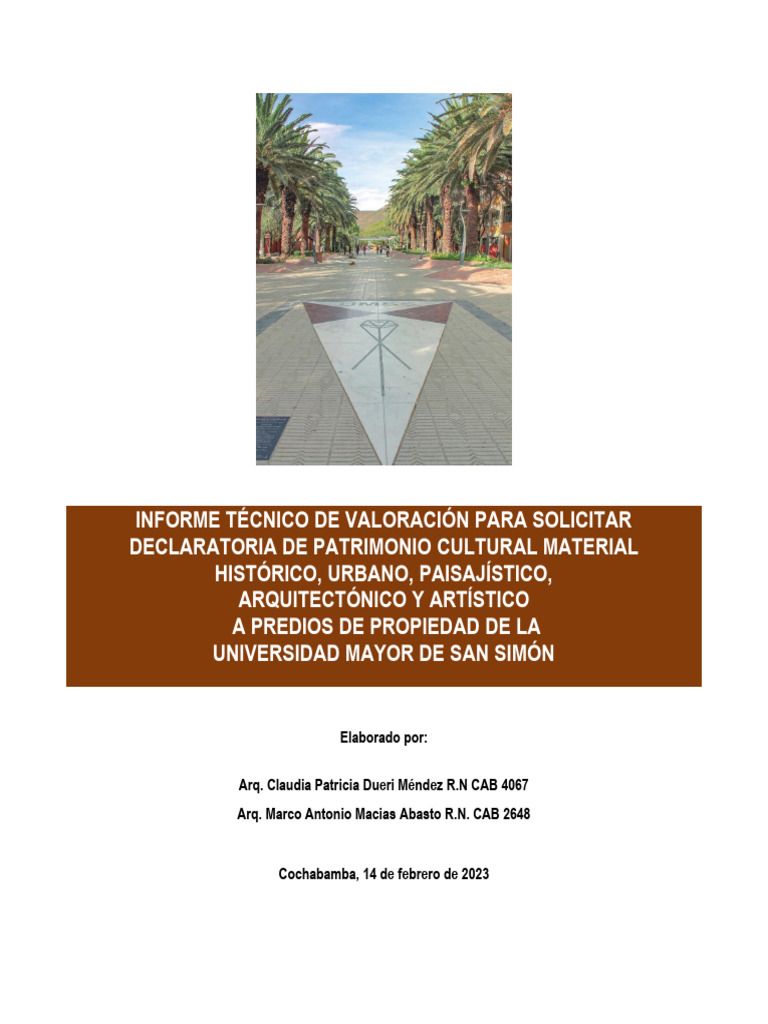 INFORME TÉCNICO DE VALORACIÓN PARA SOLICITAR DECLARATORIA DE PATRIMONIO CULTURAL MATERIAL HISTÓRICO, URBANO, PAISAJÍSTICO, ARQUITECTÓNICO Y ARTÍSTICO A PREDIOS DE PROPIEDAD DE LA UNIVERSIDAD MAYOR DE SAN SIMÓN

Elaborado por:

Arq. Claudia Patricia Dueri Méndez R.N CAB 4067

Arq. Marco Antonio Macias Abasto R.N. CAB 2648

Cochabamba, 14 de febrero de 2023